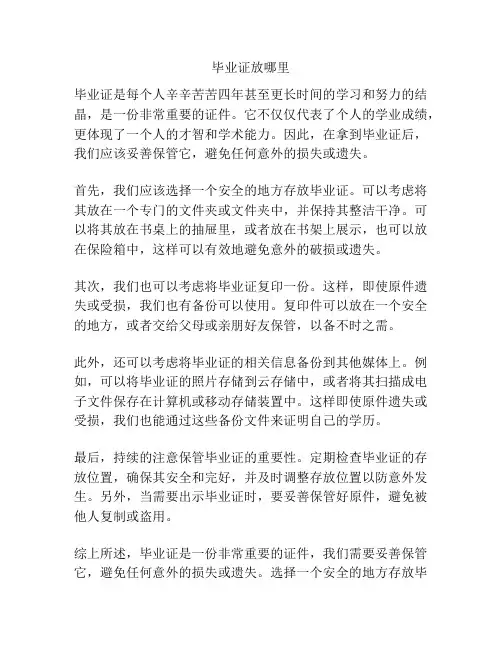 毕业证放哪里

毕业证是每个人辛辛苦苦四年甚至更长时间的学习和努力的结晶，是一份非常重要的证件。它不仅仅代表了个人的学业成绩，更体现了一个人的才智和学术能力。因此，在拿到毕业证后，我们应该妥善保管它，避免任何意外的损失或遗失。

首先，我们应该选择一个安全的地方存放毕业证。可以考虑将其放在一个专门的文件夹或文件夹中，并保持其整洁干净。可以将其放在书桌上的抽屉里，或者放在书架上展示，也可以放在保险箱中，这样可以有效地避免意外的破损或遗失。

其次，我们也可以考虑将毕业证复印一份。这样，即使原件遗失或受损，我们也有备份可以使用。复印件可以放在一个安全的地方，或者交给父母或亲朋好友保管，以备不时之需。

此外，还可以考虑将毕业证的相关信息备份到其他媒体上。例如，可以将毕业证的照片存储到云存储中，或者将其扫描成电子文件保存在计算机或移动存储装置中。这样即使原件遗失或受损，我们也能通过这些备份文件来证明自己的学历。

最后，持续的注意保管毕业证的重要性。定期检查毕业证的存放位置，确保其安全和完好，并及时调整存放位置以防意外发生。另外，当需要出示毕业证时，要妥善保管好原件，避免被他人复制或盗用。

综上所述，毕业证是一份非常重要的证件，我们需要妥善保管它，避免任何意外的损失或遗失。选择一个安全的地方存放毕